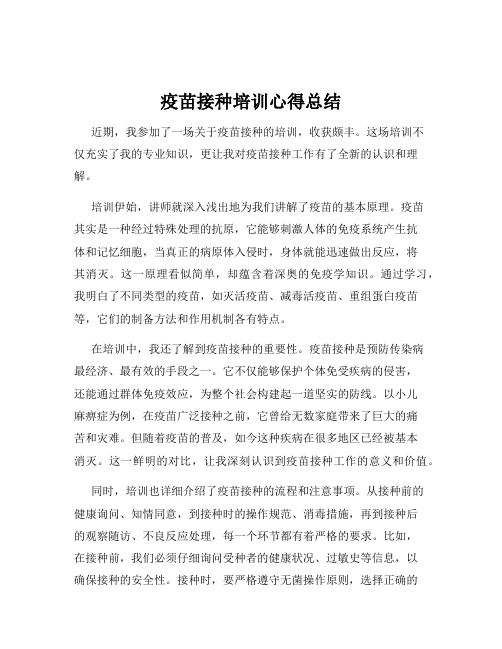 疫苗接种培训心得总结

近期，我参加了一场关于疫苗接种的培训，收获颇丰。这场培训不仅充实了我的专业知识，更让我对疫苗接种工作有了全新的认识和理解。

培训伊始，讲师就深入浅出地为我们讲解了疫苗的基本原理。疫苗其实是一种经过特殊处理的抗原，它能够刺激人体的免疫系统产生抗体和记忆细胞，当真正的病原体入侵时，身体就能迅速做出反应，将其消灭。这一原理看似简单，却蕴含着深奥的免疫学知识。通过学习，我明白了不同类型的疫苗，如灭活疫苗、减毒活疫苗、重组蛋白疫苗等，它们的制备方法和作用机制各有特点。

在培训中，我还了解到疫苗接种的重要性。疫苗接种是预防传染病最经济、最有效的手段之一。它不仅能够保护个体免受疾病的侵害，还能通过群体免疫效应，为整个社会构建起一道坚实的防线。以小儿麻痹症为例，在疫苗广泛接种之前，它曾给无数家庭带来了巨大的痛苦和灾难。但随着疫苗的普及，如今这种疾病在很多地区已经被基本消灭。这一鲜明的对比，让我深刻认识到疫苗接种工作的意义和价值。

同时，培训也详细介绍了疫苗接种的流程和注意事项。从接种前的健康询问、知情同意，到接种时的操作规范、消毒措施，再到接种后的观察随访、不良反应处理，每一个环节都有着严格的要求。比如，在接种前，我们必须仔细询问受种者的健康状况、过敏史等信息，以确保接种的安全性。接种时，要严格遵守无菌操作原则，选择正确的